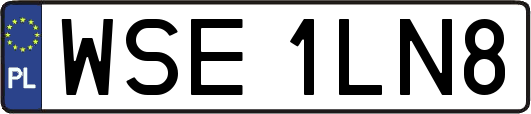 PL
WSE 1LN8